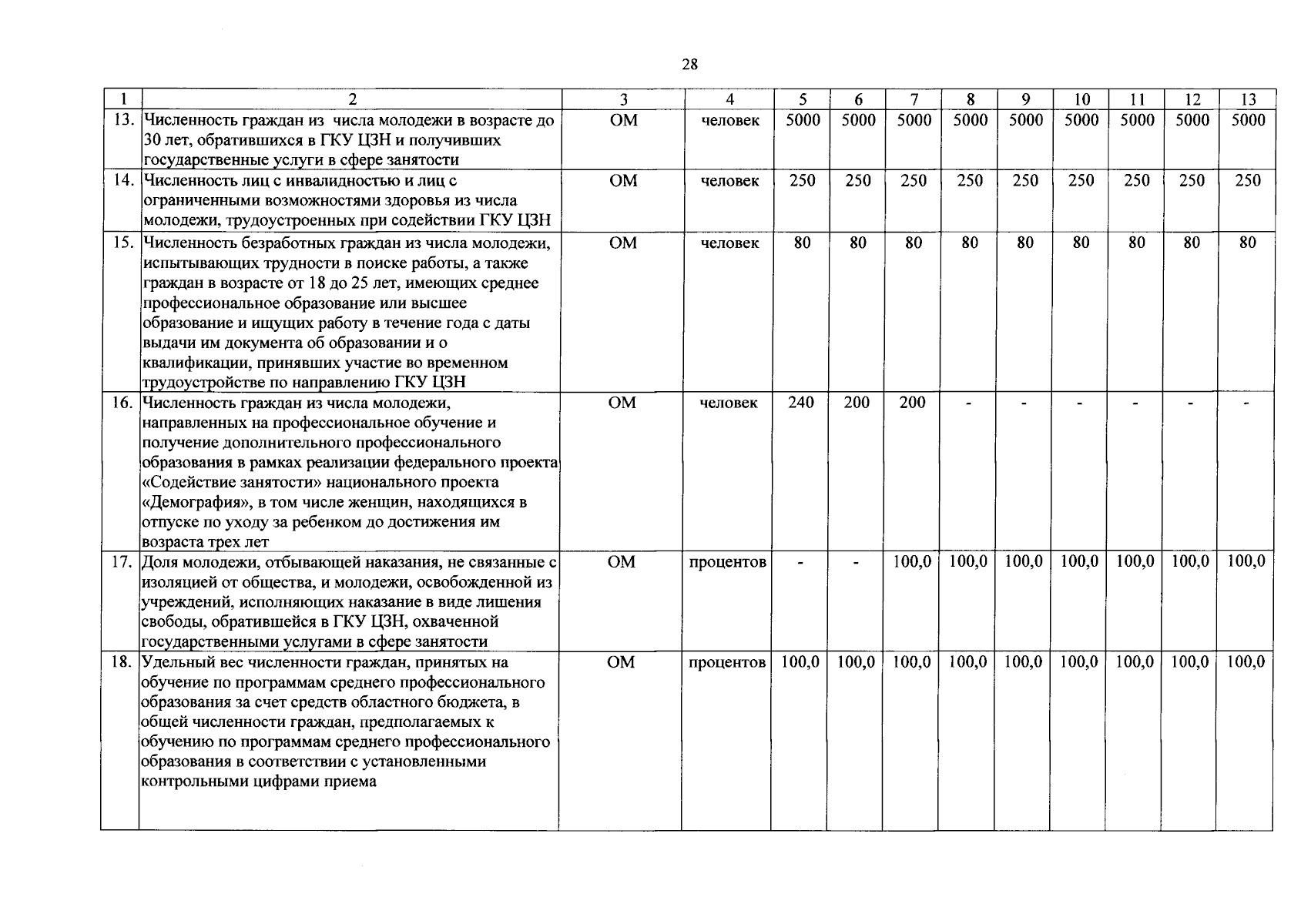 28

| 1 | 2 | 3 | 4 | 5 | 6 | 7 | 8 | 9 | 10 | 11 | 12 | 13 |
|---|---|---|---|---|---|---|---|---|---|---|---|---|
| 13. | Численность граждан из числа молодежи в возрасте до 30 лет, обратившихся в ГКУ ЦЗН и получивших государственные услуги в сфере занятости | ОМ | человек | 5000 | 5000 | 5000 | 5000 | 5000 | 5000 | 5000 | 5000 | 5000 |
| 14. | Численность лиц с инвалидностью и лиц с ограниченными возможностями здоровья из числа молодежи, трудоустроенных при содействии ГКУ ЦЗН | ОМ | человек | 250 | 250 | 250 | 250 | 250 | 250 | 250 | 250 | 250 |
| 15. | Численность безработных граждан из числа молодежи, испытывающих трудности в поиске работы, а также граждан в возрасте от 18 до 25 лет, имеющих среднее профессиональное образование или высшее образование и ищущих работу в течение года с даты выдачи им документа об образовании и о квалификации, принявших участие во временном трудоустройстве по направлению ГКУ ЦЗН | ОМ | человек | 80 | 80 | 80 | 80 | 80 | 80 | 80 | 80 | 80 |
| 16. | Численность граждан из числа молодежи, направленных на профессиональное обучение и получение дополнительного профессионального образования в рамках реализации федерального проекта «Содействие занятости» национального проекта «Демография», в том числе женщин, находящихся в отпуске по уходу за ребенком до достижения им возраста трех лет | ОМ | человек | 240 | 200 | 200 | - | - | - | - | - | - |
| 17. | Доля молодежи, отбывающей наказания, не связанные с изоляцией от общества, и молодежи, освобожденной из учреждений, исполняющих наказание в виде лишения свободы, обратившейся в ГКУ ЦЗН, охваченной государственными услугами в сфере занятости | ОМ | процентов | - | - | 100,0 | 100,0 | 100,0 | 100,0 | 100,0 | 100,0 | 100,0 |
| 18. | Удельный вес численности граждан, принятых на обучение по программам среднего профессионального образования за счет средств областного бюджета, в общей численности граждан, предполагаемых к обучению по программам среднего профессионального образования в соответствии с установленными контрольными цифрами приема | ОМ | процентов | 100,0 | 100,0 | 100,0 | 100,0 | 100,0 | 100,0 | 100,0 | 100,0 | 100,0 |